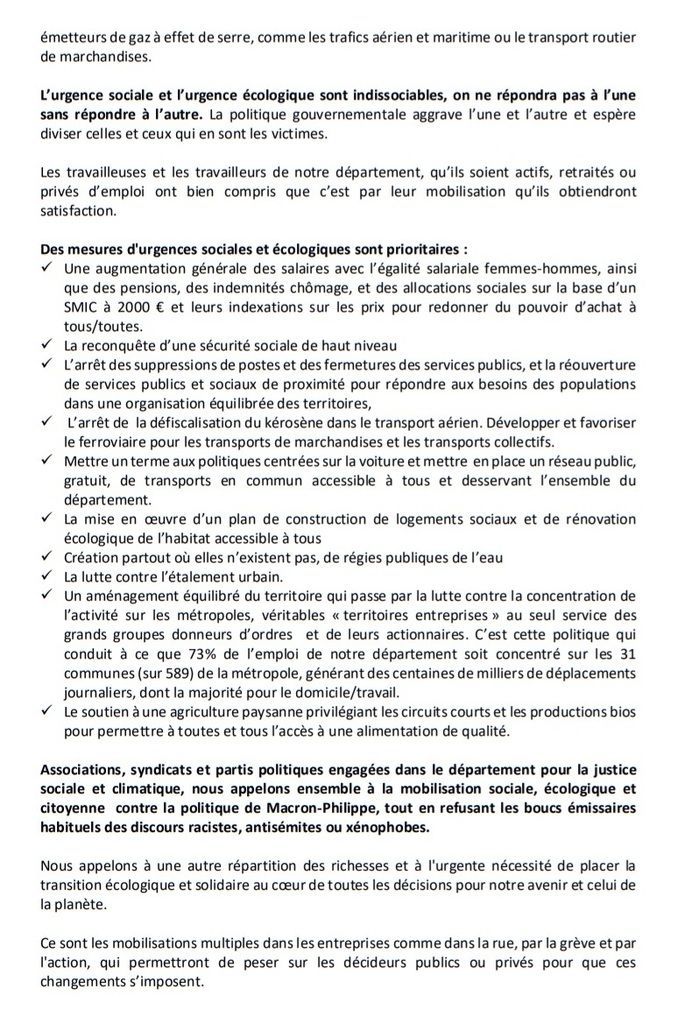 émetteurs de gaz à effet de serre, comme les trafics aérien et maritime ou le transport routier de marchandises.

L'urgence sociale et l'urgence écologique sont indissociables, on ne répondra pas à l'une sans répondre à l'autre. La politique gouvernementale aggrave l'une et l'autre et espère diviser celles et ceux qui en sont les victimes.

Les travailleuses et les travailleurs de notre département, qu'ils soient actifs, retraités ou privés d'emploi ont bien compris que c'est par leur mobilisation qu'ils obtiendront satisfaction.

Des mesures d'urgences sociales et écologiques sont prioritaires :
✓ Une augmentation générale des salaires avec l'égalité salariale femmes-hommes, ainsi que des pensions, des indemnités chômage, et des allocations sociales sur la base d'un SMIC à 2000 € et leurs indexations sur les prix pour redonner du pouvoir d'achat à tous/toutes.
✓ La reconquête d'une sécurité sociale de haut niveau
✓ L'arrêt des suppressions de postes et des fermetures des services publics, et la réouverture de services publics et sociaux de proximité pour répondre aux besoins des populations dans une organisation équilibrée des territoires,
✓ L'arrêt de la défiscalisation du kérosène dans le transport aérien. Développer et favoriser le ferroviaire pour les transports de marchandises et les transports collectifs.
✓ Mettre un terme aux politiques centrées sur la voiture et mettre en place un réseau public, gratuit, de transports en commun accessible à tous et desservant l'ensemble du département.
✓ La mise en œuvre d'un plan de construction de logements sociaux et de rénovation écologique de l'habitat accessible à tous
✓ Création partout où elles n'existent pas, de régies publiques de l'eau
✓ La lutte contre l'étalement urbain.
✓ Un aménagement équilibré du territoire qui passe par la lutte contre la concentration de l'activité sur les métropoles, véritables « territoires entreprises » au seul service des grands groupes donneurs d'ordres et de leurs actionnaires. C'est cette politique qui conduit à ce que 73% de l'emploi de notre département soit concentré sur les 31 communes (sur 589) de la métropole, générant des centaines de milliers de déplacements journaliers, dont la majorité pour le domicile/travail.
✓ Le soutien à une agriculture paysanne privilégiant les circuits courts et les productions bios pour permettre à toutes et tous l'accès à une alimentation de qualité.

Associations, syndicats et partis politiques engagées dans le département pour la justice sociale et climatique, nous appelons ensemble à la mobilisation sociale, écologique et citoyenne contre la politique de Macron-Philippe, tout en refusant les boucs émissaires habituels des discours racistes, antisémites ou xénophobes.

Nous appelons à une autre répartition des richesses et à l'urgente nécessité de placer la transition écologique et solidaire au cœur de toutes les décisions pour notre avenir et celui de la planète.

Ce sont les mobilisations multiples dans les entreprises comme dans la rue, par la grève et par l'action, qui permettront de peser sur les décideurs publics ou privés pour que ces changements s'imposent.